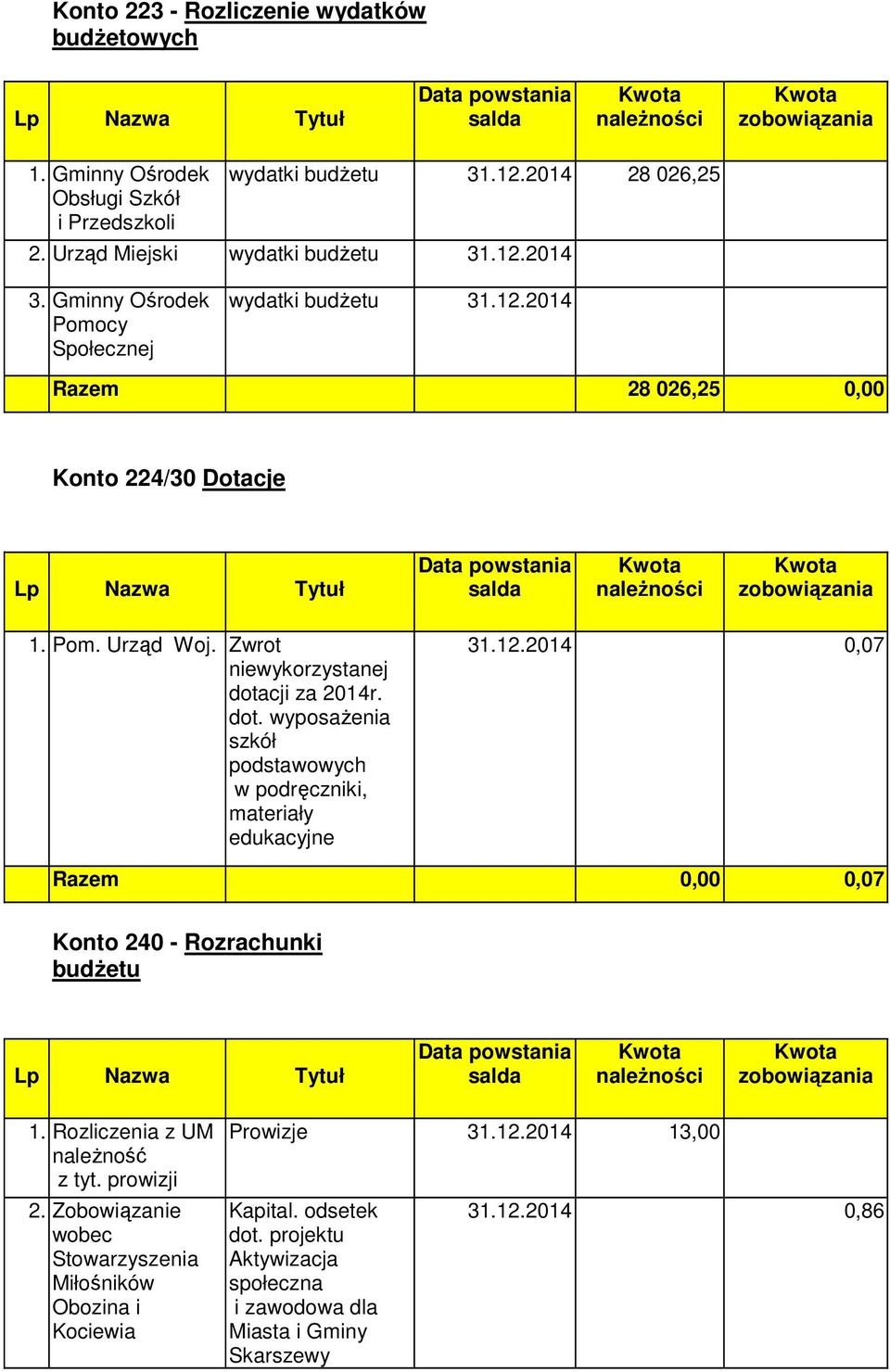 Konto 223 - Rozliczenie wydatków budżetowych

| Lp | Nazwa | Tytuł | Data powstania salda | Kwota należności | Kwota zobowiązania |
|---|---|---|---|---|---|
| 1. | Gminny Ośrodek Obsługi Szkół i Przedszkoli | wydatki budżetu | 31.12.2014 | 28 026,25 | |
| 2. | Urząd Miejski | wydatki budżetu | 31.12.2014 | | |
| 3. | Gminny Ośrodek Pomocy Społecznej | wydatki budżetu | 31.12.2014 | | |
| | Razem | | | 28 026,25 | 0,00 |

Konto 224/30 Dotacje

| Lp | Nazwa | Tytuł | Data powstania salda | Kwota należności | Kwota zobowiązania |
|---|---|---|---|---|---|
| 1. | Pom. Urząd Woj. | Zwrot niewykorzystanej dotacji za 2014r. dot. wyposażenia szkół podstawowych w podręczniki, materiały edukacyjne | 31.12.2014 | | 0,07 |
| | Razem | | | 0,00 | 0,07 |

Konto 240 - Rozrachunki budżetu

| Lp | Nazwa | Tytuł | Data powstania salda | Kwota należności | Kwota zobowiązania |
|---|---|---|---|---|---|
| 1. | Rozliczenia z UM należność z tyt. prowizji | Prowizje | 31.12.2014 | 13,00 | |
| 2. | Zobowiązanie wobec Stowarzyszenia Miłośników Obozina i Kociewia | Kapital. odsetek dot. projektu Aktywizacja społeczna i zawodowa dla Miasta i Gminy Skarszewy | 31.12.2014 | | 0,86 |